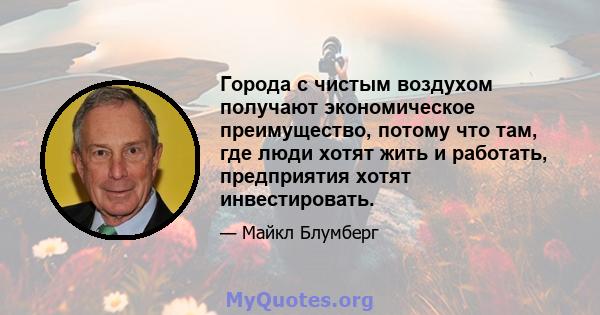 Города с чистым воздухом получают экономическое преимущество, потому что там, где люди хотят жить и работать, предприятия хотят инвестировать.

— Майкл Блумберг

MyQuotes.org